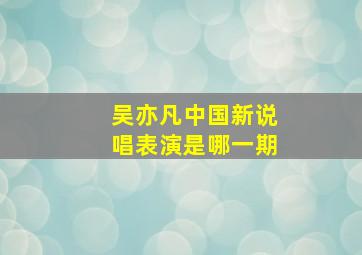 吴亦凡中国新说唱表演是哪一期